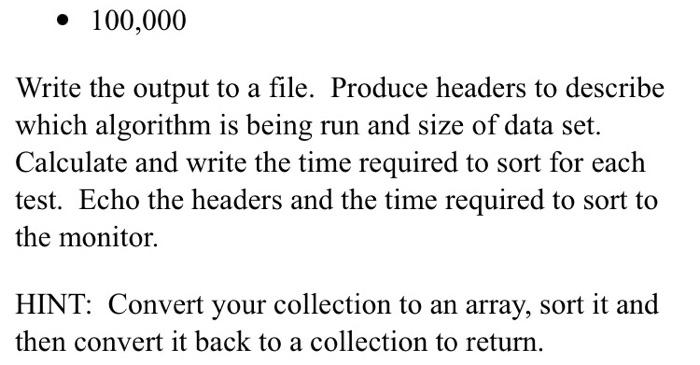 • 100,000

Write the output to a file. Produce headers to describe which algorithm is being run and size of data set. Calculate and write the time required to sort for each test. Echo the headers and the time required to sort to the monitor.

HINT: Convert your collection to an array, sort it and then convert it back to a collection to return.